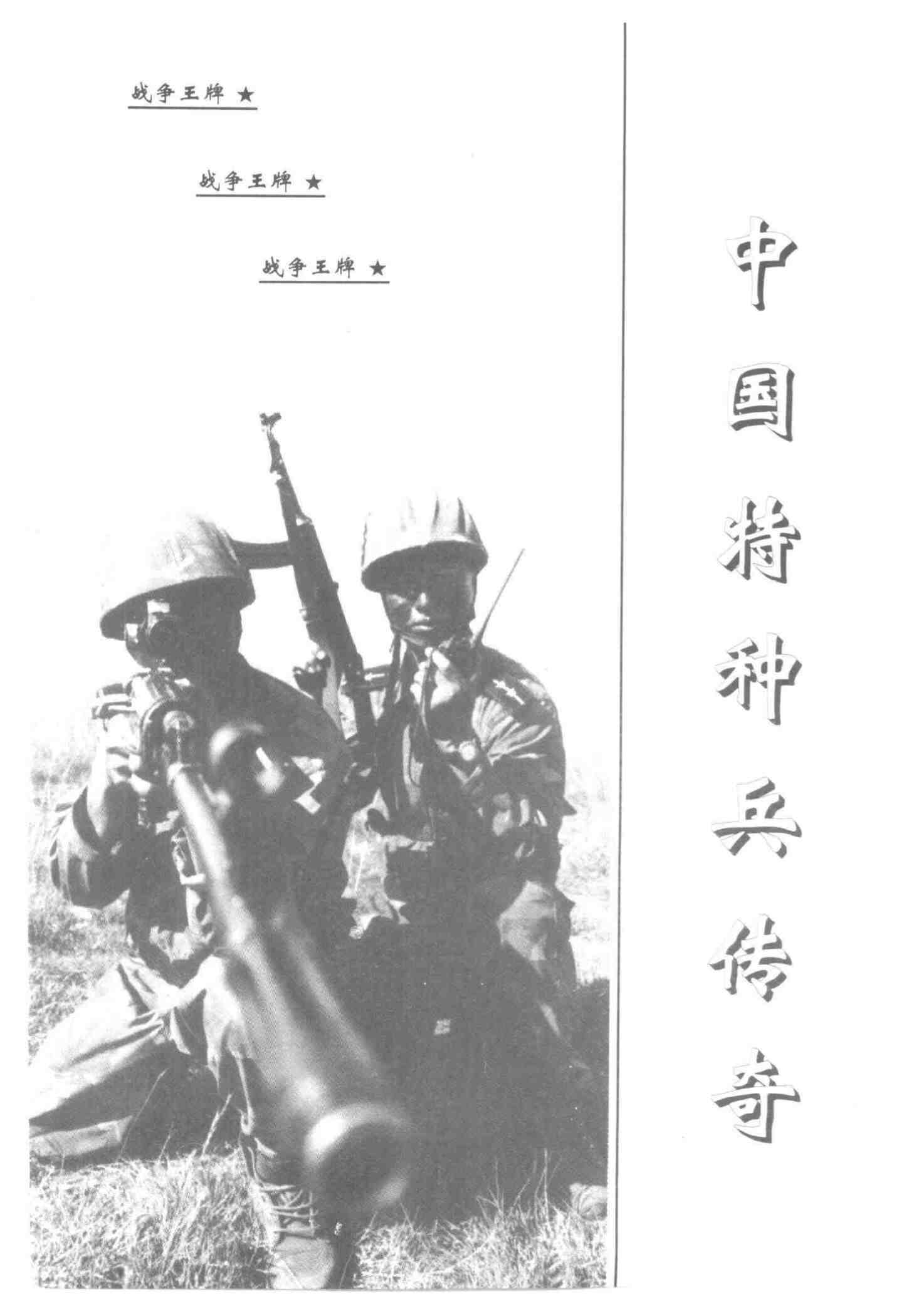 战争王牌 ★

战争王牌 ★

战争王牌 ★

中国特种兵传奇